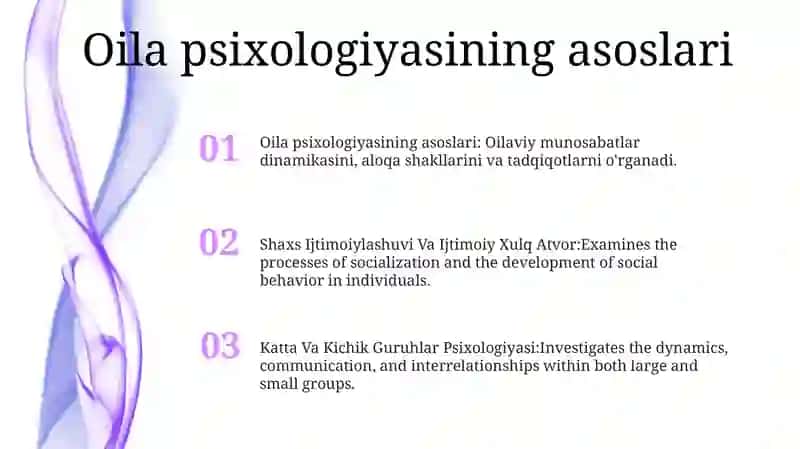 Oila psixologiyasining asoslari

01 Oila psixologiyasining asoslari: Oilaviy munosabatlar dinamikasini, aloqa shakllarini va tadqiqotlarni o'rganadi.

02 Shaxs Ijtimoiylashuvi Va Ijtimoiy Xulq Atvor:Examines the processes of socialization and the development of social behavior in individuals.

03 Katta Va Kichik Guruhlar Psixologiyasi:Investigates the dynamics, communication, and interrelationships within both large and small groups.